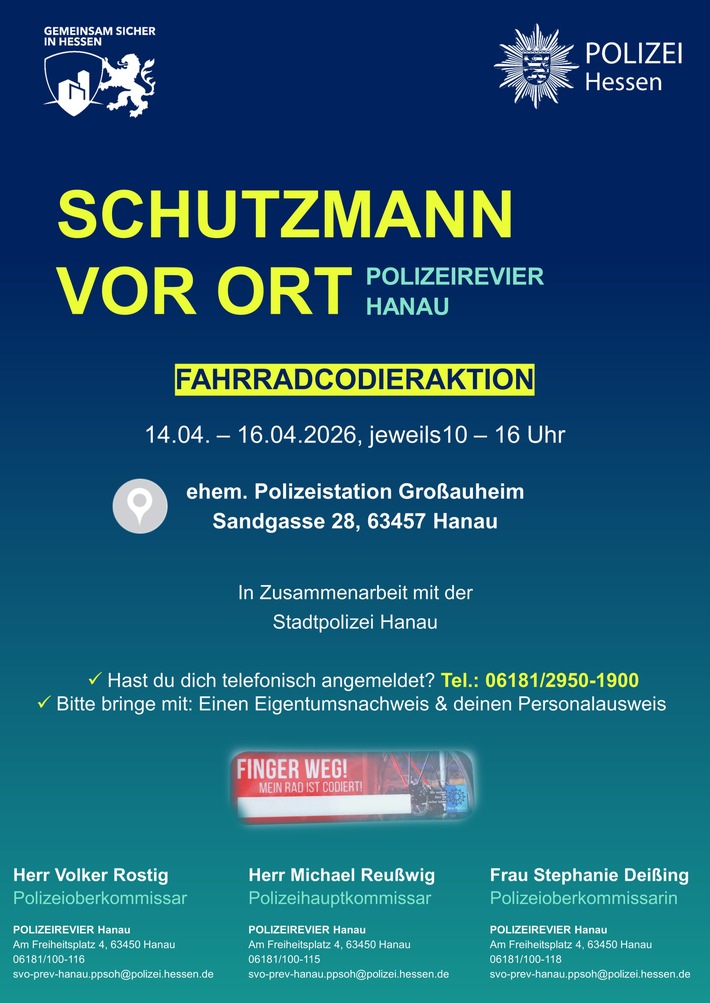 GEMEINSAM SICHER IN HESSEN

POLIZEI Hessen

SCHUTZMANN VOR ORT

POLIZEIREVIER HANAU

FAHRRADCODIERAKTION

14.04. – 16.04.2026, jeweils10 – 16 Uhr

ehem. Polizeistation Großauheim
Sandgasse 28, 63457 Hanau

In Zusammenarbeit mit der Stadtpolizei Hanau

✓ Hast du dich telefonisch angemeldet? Tel.: 06181/2950-1900
✓ Bitte bringe mit: Einen Eigentumsnachweis & deinen Personalausweis

FINGER WEG!
MEIN RAD IST CODIERT!

Herr Volker Rostig
Polizeioberkommissar
POLIZEIREVIER Hanau
Am Freiheitsplatz 4, 63450 Hanau
06181/100-116
svo-prev-hanau.ppsoh@polizei.hessen.de

Herr Michael Reußwig
Polizeihauptkommissar
POLIZEIREVIER Hanau
Am Freiheitsplatz 4, 63450 Hanau
06181/100-115
svo-prev-hanau.ppsoh@polizei.hessen.de

Frau Stephanie Deißing
Polizeioberkommissarin
POLIZEIREVIER Hanau
Am Freiheitsplatz 4, 63450 Hanau
06181/100-118
svo-prev-hanau.ppsoh@polizei.hessen.de